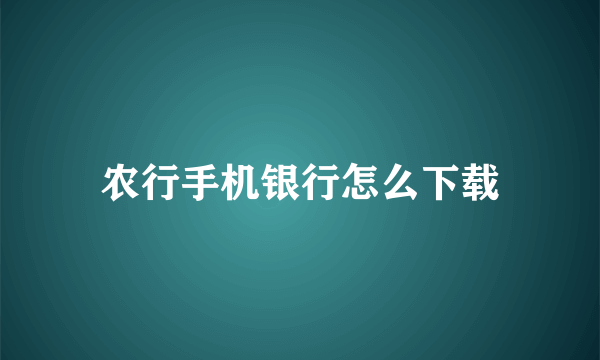 农行手机银行怎么下载